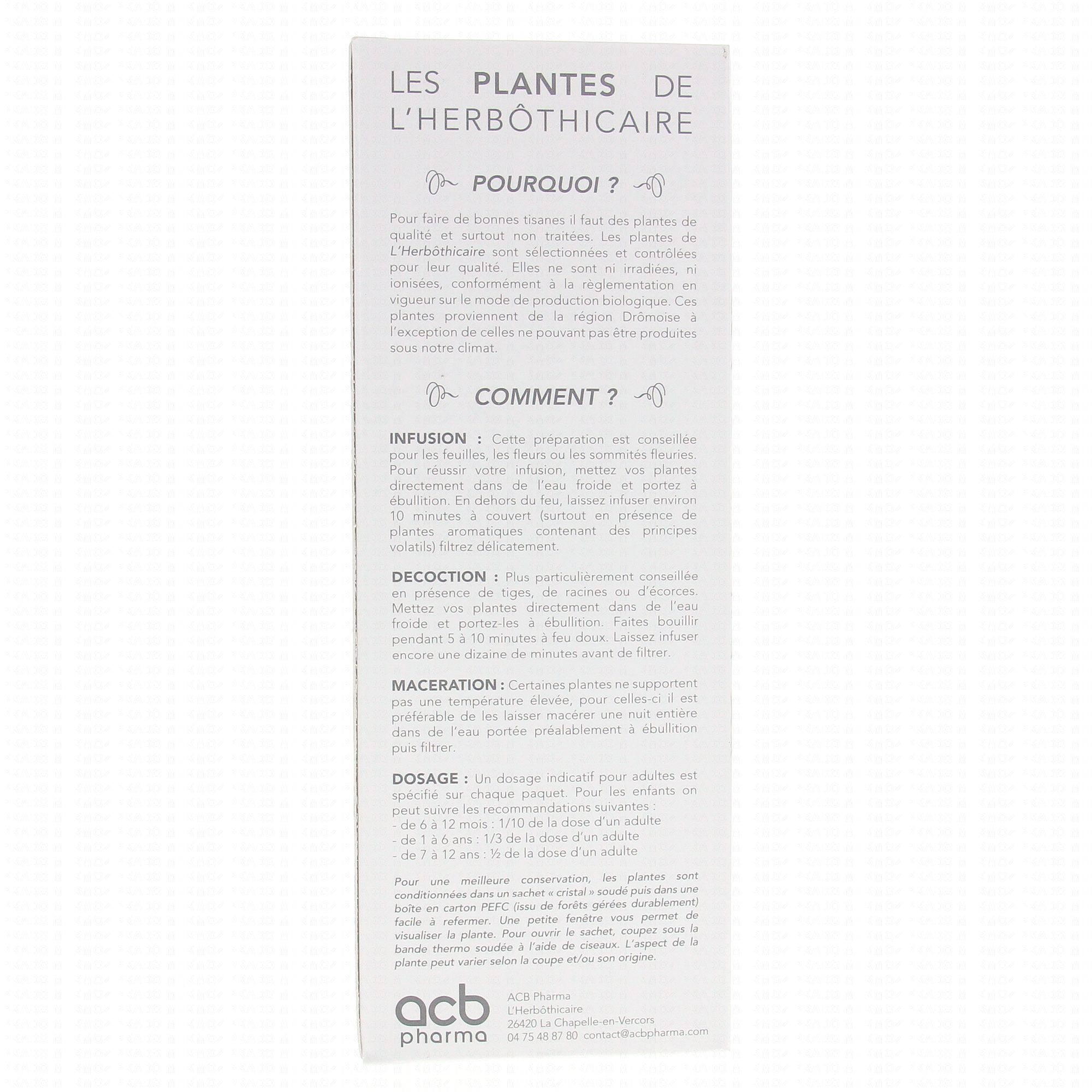 LES PLANTES DE L'HERBÔTHICAIRE

POURQUOI ?

Pour faire de bonnes tisanes il faut des plantes de qualité et surtout non traitées. Les plantes de L'Herbôthicaire sont sélectionnées et contrôlées pour leur qualité. Elles ne sont ni irradiées, ni ionisées, conformément à la règlementation en vigueur sur le mode de production biologique. Ces plantes proviennent de la région Drômoise à l'exception de celles ne pouvant pas être produites sous notre climat.

COMMENT ?

INFUSION : Cette préparation est conseillée pour les feuilles, les fleurs ou les sommités fleuries. Pour réussir votre infusion, mettez vos plantes directement dans de l'eau froide et portez à ébullition. En dehors du feu, laissez infuser environ 10 minutes à couvert (surtout en présence de plantes aromatiques contenant des principes volatils) filtrez délicatement.

DECOCTION : Plus particulièrement conseillée en présence de tiges, de racines ou d'écorces. Mettez vos plantes directement dans de l'eau froide et portez-les à ébullition. Faites bouillir pendant 5 à 10 minutes à feu doux. Laissez infuser encore une dizaine de minutes avant de filtrer.

MACERATION : Certaines plantes ne supportent pas une température élevée, pour celles-ci il est préférable de les laisser macérer une nuit entière dans de l'eau portée préalablement à ébullition puis filtrer.

DOSAGE : Un dosage indicatif pour adultes est spécifié sur chaque paquet. Pour les enfants on peut suivre les recommandations suivantes :
- de 6 à 12 mois : 1/10 de la dose d'un adulte
- de 1 à 6 ans : 1/3 de la dose d'un adulte
- de 7 à 12 ans : ½ de la dose d'un adulte

Pour une meilleure conservation, les plantes sont conditionnées dans un sachet « cristal » soudé puis dans une boîte en carton PEFC (issu de forêts gérées durablement) facile à refermer. Une petite fenêtre vous permet de visualiser la plante. Pour ouvrir le sachet, coupez sous la bande thermo soudée à l'aide de ciseaux. L'aspect de la plante peut varier selon la coupe et/ou son origine.

acb pharma

ACB Pharma
L'Herbôthicaire
26420 La Chapelle-en-Vercors
04 75 48 87 80 contact@acbpharma.com